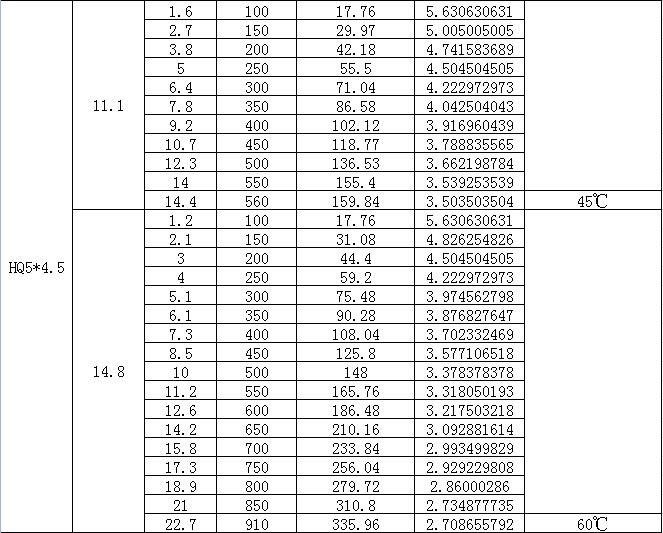 | | | | | | | |
|---|---|---|---|---|---|---|
| HQ5*4.5 | 11.1 | 1.6 | 100 | 17.76 | 5.630630631 | |
| | | 2.7 | 150 | 29.97 | 5.005005005 | |
| | | 3.8 | 200 | 42.18 | 4.741583689 | |
| | | 5 | 250 | 55.5 | 4.504504505 | |
| | | 6.4 | 300 | 71.04 | 4.222972973 | |
| | | 7.8 | 350 | 86.58 | 4.042504043 | |
| | | 9.2 | 400 | 102.12 | 3.916960439 | |
| | | 10.7 | 450 | 118.77 | 3.788835565 | |
| | | 12.3 | 500 | 136.53 | 3.662198784 | |
| | | 14 | 550 | 155.4 | 3.539253539 | |
| | | 14.4 | 560 | 159.84 | 3.503503504 | 45℃ |
| | 14.8 | 1.2 | 100 | 17.76 | 5.630630631 | |
| | | 2.1 | 150 | 31.08 | 4.826254826 | |
| | | 3 | 200 | 44.4 | 4.504504505 | |
| | | 4 | 250 | 59.2 | 4.222972973 | |
| | | 5.1 | 300 | 75.48 | 3.974562798 | |
| | | 6.1 | 350 | 90.28 | 3.876827647 | |
| | | 7.3 | 400 | 108.04 | 3.702332469 | |
| | | 8.5 | 450 | 125.8 | 3.577106518 | |
| | | 10 | 500 | 148 | 3.378378378 | |
| | | 11.2 | 550 | 165.76 | 3.318050193 | |
| | | 12.6 | 600 | 186.48 | 3.217503218 | |
| | | 14.2 | 650 | 210.16 | 3.092881614 | |
| | | 15.8 | 700 | 233.84 | 2.993499829 | |
| | | 17.3 | 750 | 256.04 | 2.929229808 | |
| | | 18.9 | 800 | 279.72 | 2.86000286 | |
| | | 21 | 850 | 310.8 | 2.734877735 | |
| | | 22.7 | 910 | 335.96 | 2.708655792 | 60℃ |